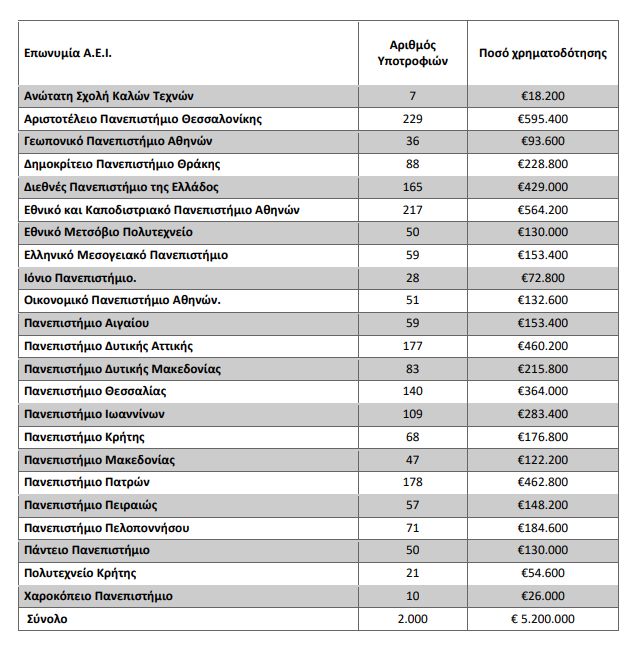 | Επωνυμία Α.Ε.Ι. | Αριθμός Υποτροφιών | Ποσό χρηματοδότησης |
|---|---|---|
| Ανώτατη Σχολή Καλών Τεχνών | 7 | €18.200 |
| Αριστοτέλειο Πανεπιστήμιο Θεσσαλονίκης | 229 | €595.400 |
| Γεωπονικό Πανεπιστήμιο Αθηνών | 36 | €93.600 |
| Δημοκρίτειο Πανεπιστήμιο Θράκης | 88 | €228.800 |
| Διεθνές Πανεπιστήμιο της Ελλάδος | 165 | €429.000 |
| Εθνικό και Καποδιστριακό Πανεπιστήμιο Αθηνών | 217 | €564.200 |
| Εθνικό Μετσόβιο Πολυτεχνείο | 50 | €130.000 |
| Ελληνικό Μεσογειακό Πανεπιστήμιο | 59 | €153.400 |
| Ιόνιο Πανεπιστήμιο. | 28 | €72.800 |
| Οικονομικό Πανεπιστήμιο Αθηνών. | 51 | €132.600 |
| Πανεπιστήμιο Αιγαίου | 59 | €153.400 |
| Πανεπιστήμιο Δυτικής Αττικής | 177 | €460.200 |
| Πανεπιστήμιο Δυτικής Μακεδονίας | 83 | €215.800 |
| Πανεπιστήμιο Θεσσαλίας | 140 | €364.000 |
| Πανεπιστήμιο Ιωαννίνων | 109 | €283.400 |
| Πανεπιστήμιο Κρήτης | 68 | €176.800 |
| Πανεπιστήμιο Μακεδονίας | 47 | €122.200 |
| Πανεπιστήμιο Πατρών | 178 | €462.800 |
| Πανεπιστήμιο Πειραιώς | 57 | €148.200 |
| Πανεπιστήμιο Πελοποννήσου | 71 | €184.600 |
| Πάντειο Πανεπιστήμιο | 50 | €130.000 |
| Πολυτεχνείο Κρήτης | 21 | €54.600 |
| Χαροκόπειο Πανεπιστήμιο | 10 | €26.000 |
| Σύνολο | 2.000 | € 5.200.000 |